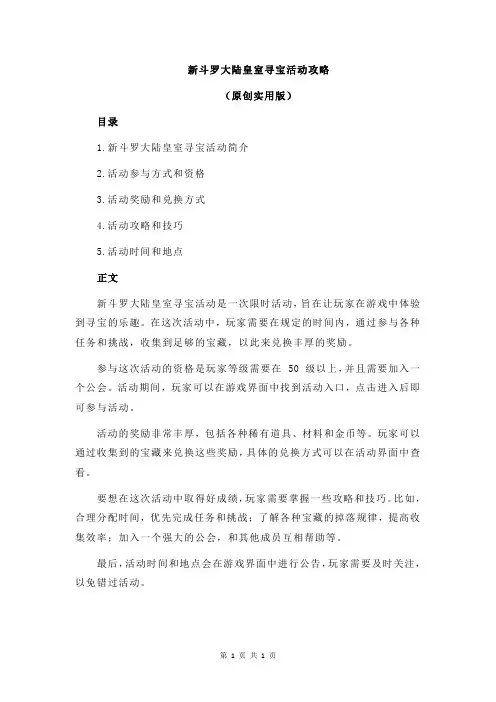 新斗罗大陆皇室寻宝活动攻略

（原创实用版）

目录

1.新斗罗大陆皇室寻宝活动简介

2.活动参与方式和资格

3.活动奖励和兑换方式

4.活动攻略和技巧

5.活动时间和地点

正文

新斗罗大陆皇室寻宝活动是一次限时活动，旨在让玩家在游戏中体验到寻宝的乐趣。在这次活动中，玩家需要在规定的时间内，通过参与各种任务和挑战，收集到足够的宝藏，以此来兑换丰厚的奖励。

参与这次活动的资格是玩家等级需要在 50 级以上，并且需要加入一个公会。活动期间，玩家可以在游戏界面中找到活动入口，点击进入后即可参与活动。

活动的奖励非常丰厚，包括各种稀有道具、材料和金币等。玩家可以通过收集到的宝藏来兑换这些奖励，具体的兑换方式可以在活动界面中查看。

要想在这次活动中取得好成绩，玩家需要掌握一些攻略和技巧。比如，合理分配时间，优先完成任务和挑战；了解各种宝藏的掉落规律，提高收集效率；加入一个强大的公会，和其他成员互相帮助等。

最后，活动时间和地点会在游戏界面中进行公告，玩家需要及时关注，以免错过活动。

第 1 页 共 1 页